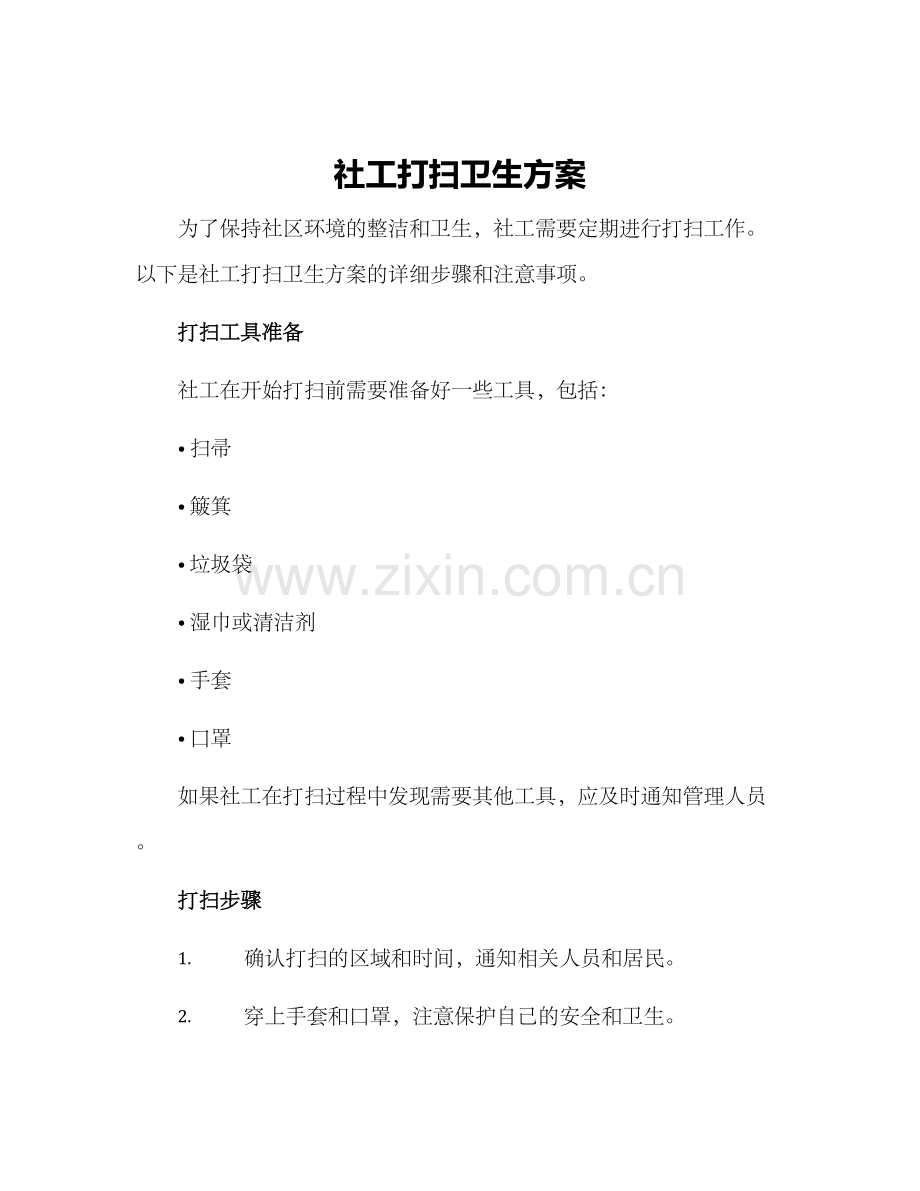 社工打扫卫生方案

为了保持社区环境的整洁和卫生，社工需要定期进行打扫工作。以下是社工打扫卫生方案的详细步骤和注意事项。

打扫工具准备

社工在开始打扫前需要准备好一些工具，包括：

• 扫帚

• 簸箕

• 垃圾袋

• 湿巾或清洁剂

• 手套

• 口罩

如果社工在打扫过程中发现需要其他工具，应及时通知管理人员。

打扫步骤

1. 确认打扫的区域和时间，通知相关人员和居民。

2. 穿上手套和口罩，注意保护自己的安全和卫生。

www.zixin.com.cn